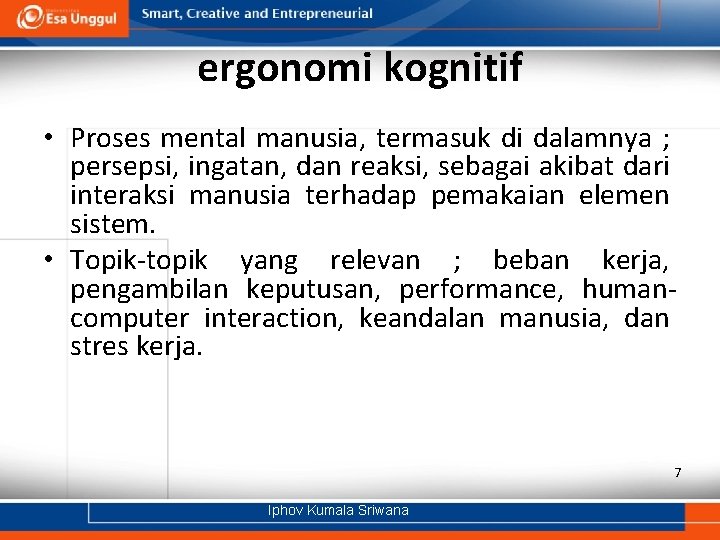 Esa Unggul

Smart, Creative and Entrepreneurial

ergonomi kognitif

• Proses mental manusia, termasuk di dalamnya ; persepsi, ingatan, dan reaksi, sebagai akibat dari interaksi manusia terhadap pemakaian elemen sistem.

• Topik-topik yang relevan ; beban kerja, pengambilan keputusan, performance, human-computer interaction, keandalan manusia, dan stres kerja.

7

Iphov Kumala Sriwana